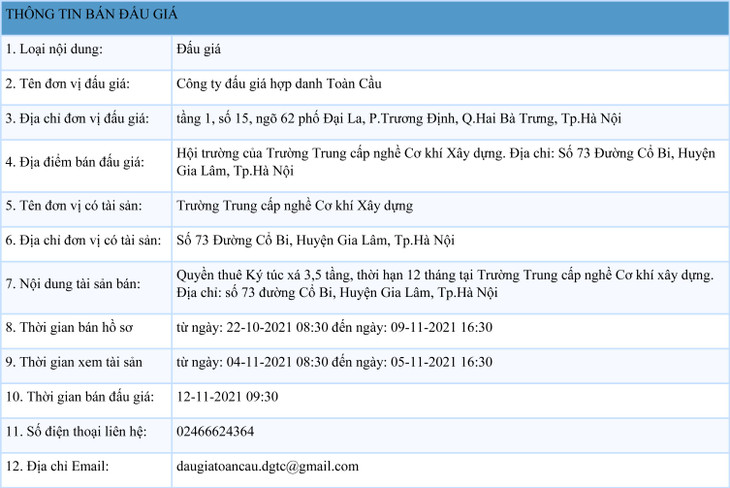 | THÔNG TIN BÁN ĐẤU GIÁ | |
|---|---|
| 1. Loại nội dung: | Đấu giá |
| 2. Tên đơn vị đấu giá: | Công ty đấu giá hợp danh Toàn Cầu |
| 3. Địa chỉ đơn vị đấu giá: | tầng 1, số 15, ngõ 62 phố Đại La, P.Trương Định, Q.Hai Bà Trưng, Tp.Hà Nội |
| 4. Địa điểm bán đấu giá: | Hội trường của Trường Trung cấp nghề Cơ khí Xây dựng. Địa chỉ: Số 73 Đường Cổ Bi, Huyện Gia Lâm, Tp.Hà Nội |
| 5. Tên đơn vị có tài sản: | Trường Trung cấp nghề Cơ khí Xây dựng |
| 6. Địa chỉ đơn vị có tài sản: | Số 73 Đường Cổ Bi, Huyện Gia Lâm, Tp.Hà Nội |
| 7. Nội dung tài sản bán: | Quyền thuê Ký túc xá 3,5 tầng, thời hạn 12 tháng tại Trường Trung cấp nghề Cơ khí xây dựng. Địa chỉ: số 73 đường Cổ Bi, Huyện Gia Lâm, Tp.Hà Nội |
| 8. Thời gian bán hồ sơ | từ ngày: 22-10-2021 08:30 đến ngày: 09-11-2021 16:30 |
| 9. Thời gian xem tài sản | từ ngày: 04-11-2021 08:30 đến ngày: 05-11-2021 16:30 |
| 10. Thời gian bán đấu giá: | 12-11-2021 09:30 |
| 11. Số điện thoại liên hệ: | 02466624364 |
| 12. Địa chỉ Email: | daugiatoancau.dgtc@gmail.com |